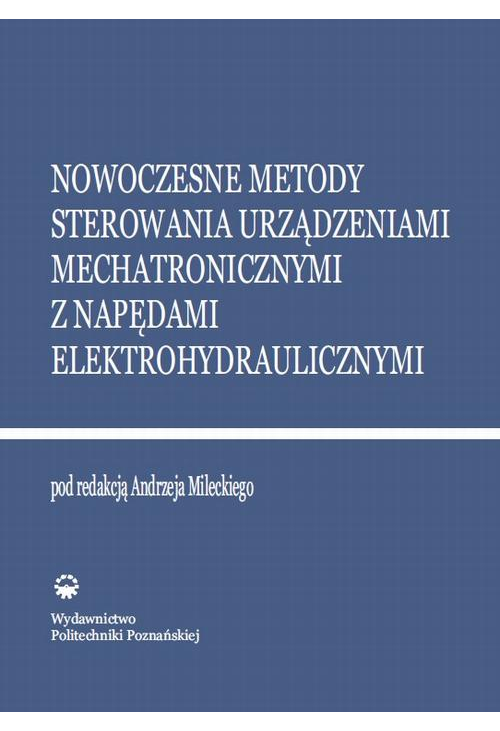 NOWOCZESNE METODY STEROWANIA URZĄDZENIAMI MECHATRONICZNYMI Z NAPĘDAMI ELEKTROHYDRAULICZNYMI

pod redakcją Andrzeja Mileckiego

Wydawnictwo
Politechniki Poznańskiej